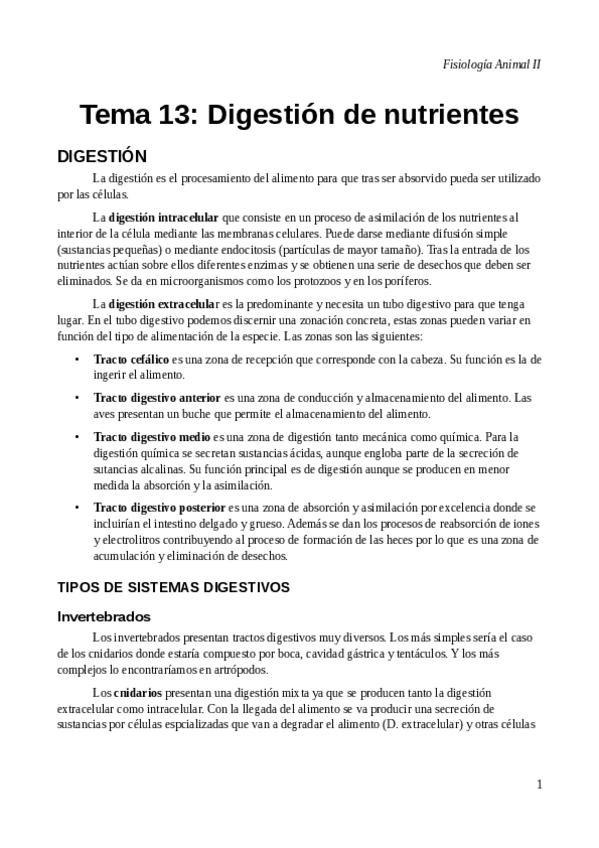 Fisiología Animal II

Tema 13: Digestión de nutrientes

DIGESTIÓN

La digestión es el procesamiento del alimento para que tras ser absorvido pueda ser utilizado por las células.

La digestión intracelular que consiste en un proceso de asimilación de los nutrientes al interior de la célula mediante las membranas celulares. Puede darse mediante difusión simple (sustancias pequeñas) o mediante endocitosis (partículas de mayor tamaño). Tras la entrada de los nutrientes actúan sobre ellos diferentes enzimas y se obtienen una serie de desechos que deben ser eliminados. Se da en microorganismos como los protozoos y en los poríferos.

La digestión extracelular es la predominante y necesita un tubo digestivo para que tenga lugar. En el tubo digestivo podemos discernir una zonación concreta, estas zonas pueden variar en función del tipo de alimentación de la especie. Las zonas son las siguientes:

• Tracto cefálico es una zona de recepción que corresponde con la cabeza. Su función es la de ingerir el alimento.

• Tracto digestivo anterior es una zona de conducción y almacenamiento del alimento. Las aves presentan un buche que permite el almacenamiento del alimento.

• Tracto digestivo medio es una zona de digestión tanto mecánica como química. Para la digestión química se secretan sustancias ácidas, aunque engloba parte de la secreción de sutancias alcalinas. Su función principal es de digestión aunque se producen en menor medida la absorción y la asimilación.

• Tracto digestivo posterior es una zona de absorción y asimilación por excelencia donde se incluirían el intestino delgado y grueso. Además se dan los procesos de reabsorción de iones y electrolitros contribuyendo al proceso de formación de las heces por lo que es una zona de acumulación y eliminación de desechos.

TIPOS DE SISTEMAS DIGESTIVOS

Invertebrados

Los invertebrados presentan tractos digestivos muy diversos. Los más simples sería el caso de los cnidarios donde estaría compuesto por boca, cavidad gástrica y tentáculos. Y los más complejos lo encontraríamos en artrópodos.

Los cnidarios presentan una digestión mixta ya que se producen tanto la digestión extracelular como intracelular. Con la llegada del alimento se va producir una secreción de sustancias por células espcializadas que van a degradar el alimento (D. extracelular) y otras células

1